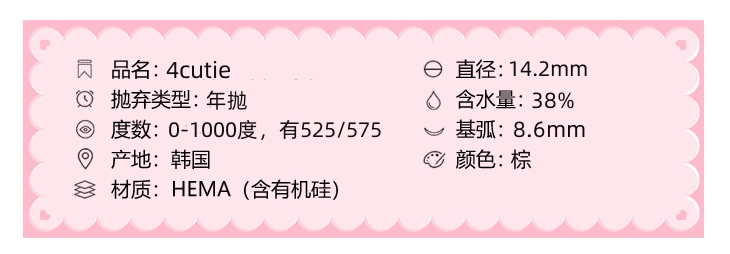 品名: 4cutie
抛弃类型: 年抛
度数: 0-1000度，有525/575
产地: 韩国
材质: HEMA（含有机硅）

直径: 14.2mm
含水量: 38%
基弧: 8.6mm
颜色: 棕